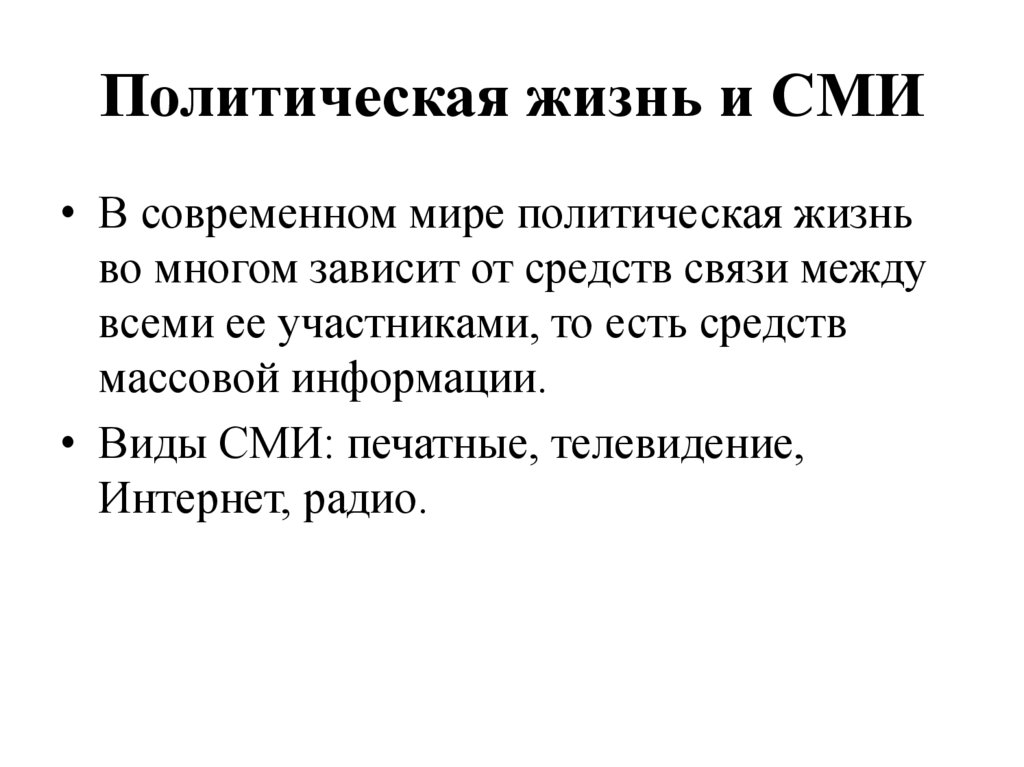 Политическая жизнь и СМИ

• В современном мире политическая жизнь во многом зависит от средств связи между всеми ее участниками, то есть средств массовой информации.

• Виды СМИ: печатные, телевидение, Интернет, радио.